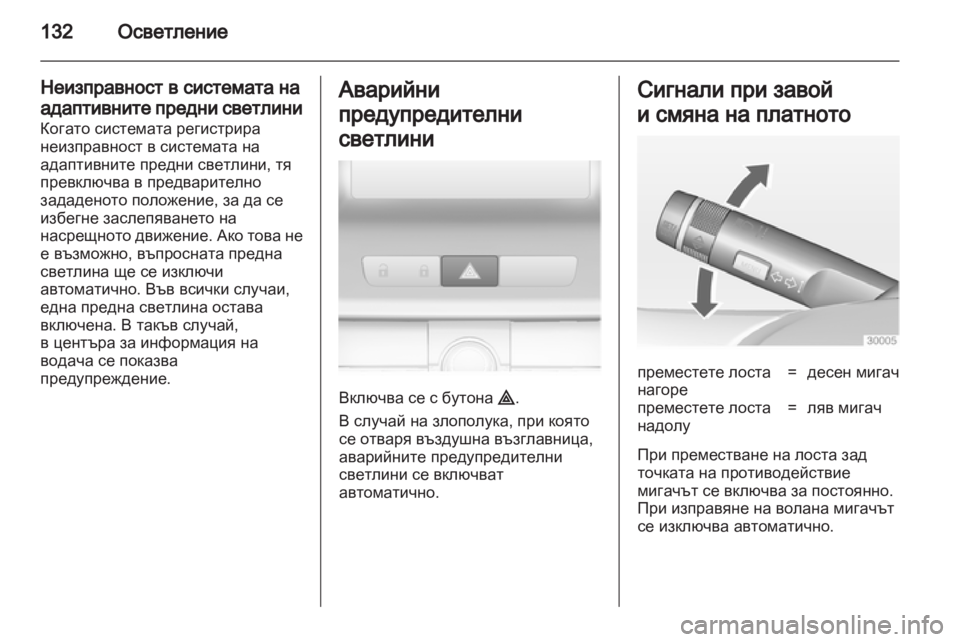 132 Осветление

Неизправност в системата на адаптивните предни светлини
Когато системата регистрира неизправност в системата на адаптивните предни светлини, тя превключва в предварително зададеното положение, за да се избегне заслепяването на насрещното движение. Ако това не е възможно, въпросната предна светлина ще се изключи автоматично. Във всички случаи, една предна светлина остава включена. В такъв случай, в центъра за информация на водача се показва предупреждение.

Аварийни предупредителни светлини

Включва се с бутона ⚠.

В случай на злополука, при която се отваря въздушна възглавница, аварийните предупредителни светлини се включват автоматично.

Сигнали при завой и смяна на платното

30005

| преместете лоста нагоре | = | десен мигач |
|---|---|---|
| преместете лоста надолу | = | ляв мигач |

При преместване на лоста зад точката на противодействие мигачът се включва за постоянно. При изправяне на волана мигачът се изключва автоматично.

carmanualsonline.info